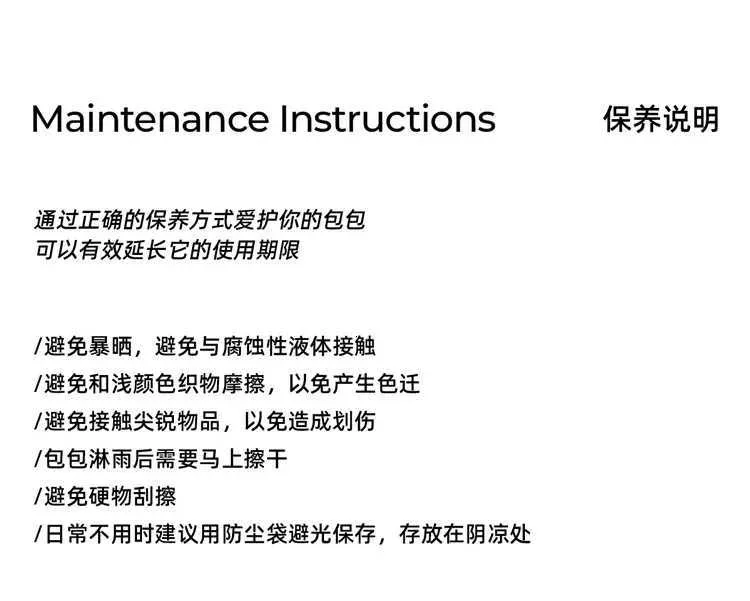 Maintenance Instructions 保养说明

通过正确的保养方式爱护你的包包
可以有效延长它的使用期限

/避免暴晒，避免与腐蚀性液体接触
/避免和浅颜色织物摩擦，以免产生色迁
/避免接触尖锐物品，以免造成划伤
/包包淋雨后需要马上擦干
/避免硬物刮擦
/日常不用时建议用防尘袋避光保存，存放在阴凉处